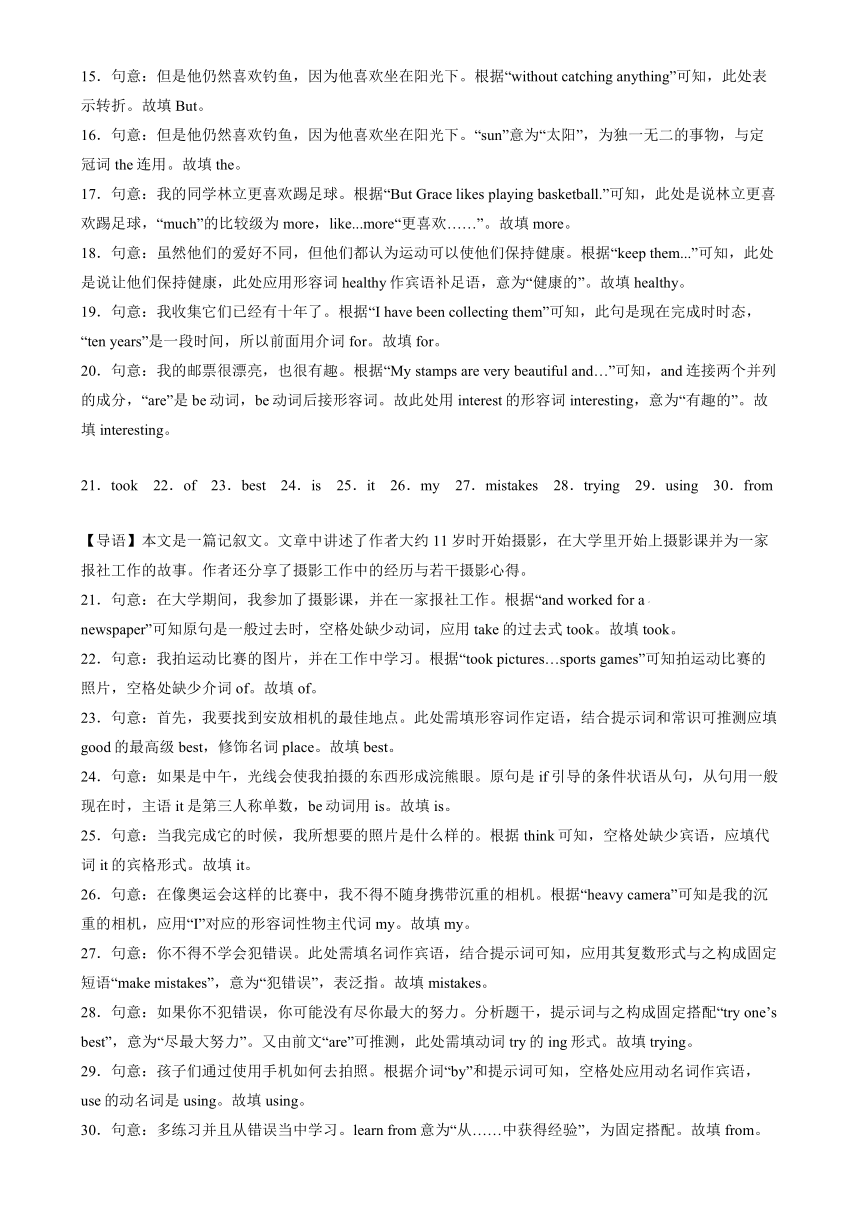 15．句意：但是他仍然喜欢钓鱼，因为他喜欢坐在阳光下。根据“without catching anything”可知，此处表示转折。故填 But。

16．句意：但是他仍然喜欢钓鱼，因为他喜欢坐在阳光下。“sun”意为“太阳”，为独一无二的事物，与定冠词 the 连用。故填 the。

17．句意：我的同学林立更喜欢踢足球。根据“But Grace likes playing basketball.”可知，此处是说林立更喜欢踢足球，“much”的比较级为 more，like...more“更喜欢……”。故填 more。

18．句意：虽然他们的爱好不同，但他们都认为运动可以使他们保持健康。根据“keep them...”可知，此处是说让他们保持健康，此处应用形容词 healthy 作宾语补足语，意为“健康的”。故填 healthy。

19．句意：我收集它们已经有十年了。根据“I have been collecting them”可知，此句是现在完成时时态，“ten years”是一段时间，所以前面用介词 for。故填 for。

20．句意：我的邮票很漂亮，也很有趣。根据“My stamps are very beautiful and…”可知，and 连接两个并列的成分，“are”是 be 动词，be 动词后接形容词。故此处用 interest 的形容词 interesting，意为“有趣的”。故填 interesting。

21．took 22．of 23．best 24．is 25．it 26．my 27．mistakes 28．trying 29．using 30．from

【导语】本文是一篇记叙文。文章中讲述了作者大约 11 岁时开始摄影，在大学里开始上摄影课并为一家报社工作的故事。作者还分享了摄影工作中的经历与若干摄影心得。

21．句意：在大学期间，我参加了摄影课，并在一家报社工作。根据“and worked for a newspaper”可知原句是一般过去时，空格处缺少动词，应用 take 的过去式 took。故填 took。

22．句意：我拍运动比赛的图片，并在工作中学习。根据“took pictures…sports games”可知拍运动比赛的照片，空格处缺少介词 of。故填 of。

23．句意：首先，我要找到安放相机的最佳地点。此处需填形容词作定语，结合提示词和常识可推测应填 good 的最高级 best，修饰名词 place。故填 best。

24．句意：如果是中午，光线会使我拍摄的东西形成浣熊眼。原句是 if 引导的条件状语从句，从句用一般现在时，主语 it 是第三人称单数，be 动词用 is。故填 is。

25．句意：当我完成它的时候，我所想要的照片是什么样的。根据 think 可知，空格处缺少宾语，应填代词 it 的宾格形式。故填 it。

26．句意：在像奥运会这样的比赛中，我不得不随身携带沉重的相机。根据“heavy camera”可知是我的沉重的相机，应用“I”对应的形容词性物主代词 my。故填 my。

27．句意：你不得不学会犯错误。此处需填名词作宾语，结合提示词可知，应用其复数形式与之构成固定短语“make mistakes”，意为“犯错误”，表泛指。故填 mistakes。

28．句意：如果你不犯错误，你可能没有尽你最大的努力。分析题干，提示词与之构成固定搭配“try one’s best”，意为“尽最大努力”。又由前文“are”可推测，此处需填动词 try 的 ing 形式。故填 trying。

29．句意：孩子们通过使用手机如何去拍照。根据介词“by”和提示词可知，空格处应用动名词作宾语，use 的动名词是 using。故填 using。

30．句意：多练习并且从错误当中学习。learn from 意为“从……中获得经验”，为固定搭配。故填 from。